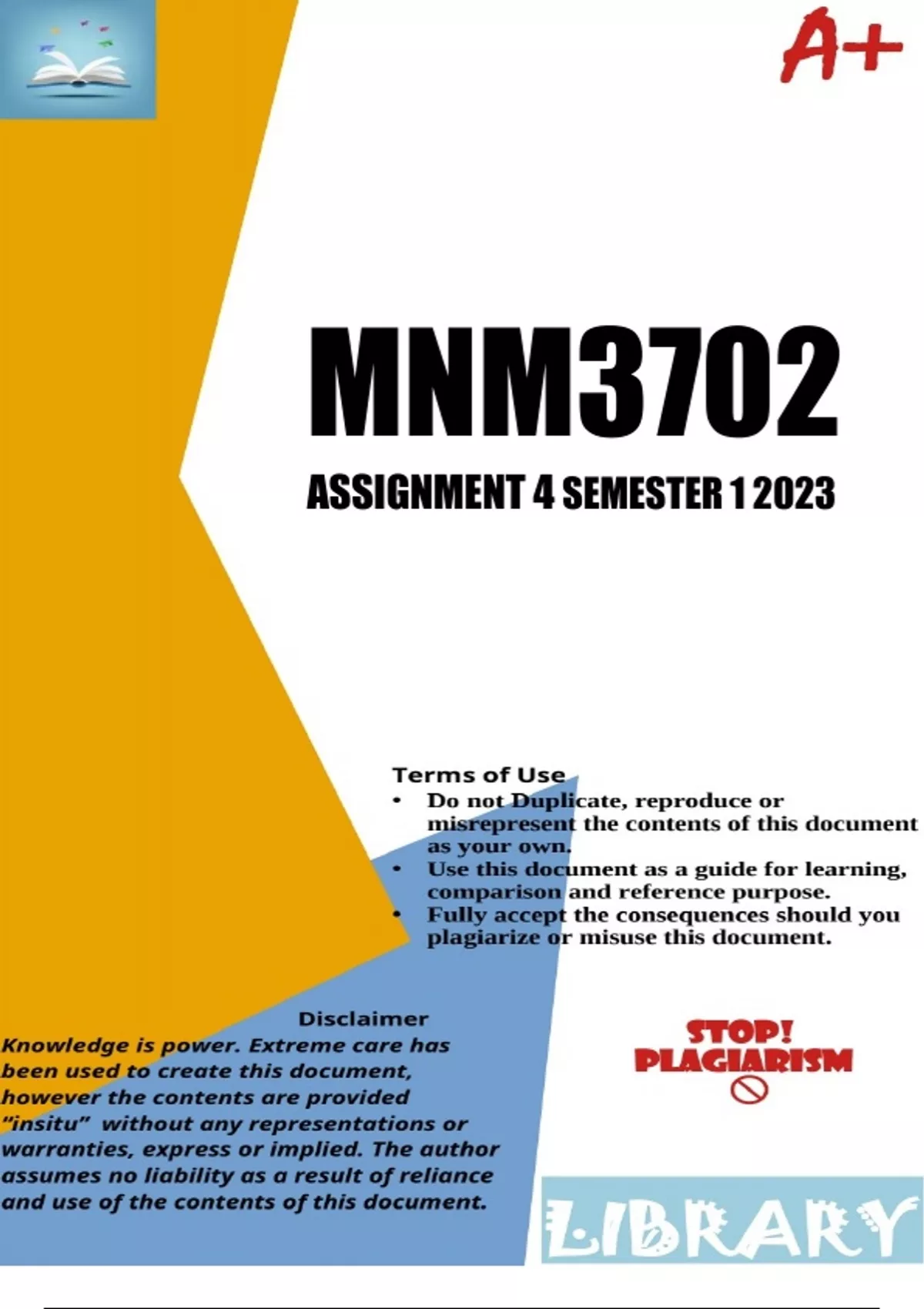 A+

MNM3702

ASSIGNMENT 4 SEMESTER 1 2023

Terms of Use
• Do not Duplicate, reproduce or misrepresent the contents of this document as your own.
• Use this document as a guide for learning, comparison and reference purpose.
• Fully accept the consequences should you plagiarize or misuse this document.

Disclaimer
Knowledge is power. Extreme care has been used to create this document, however the contents are provided "insitu" without any representations or warranties, express or implied. The author assumes no liability as a result of reliance and use of the contents of this document.

STOP!
PLAGIARISM

LIBRARY